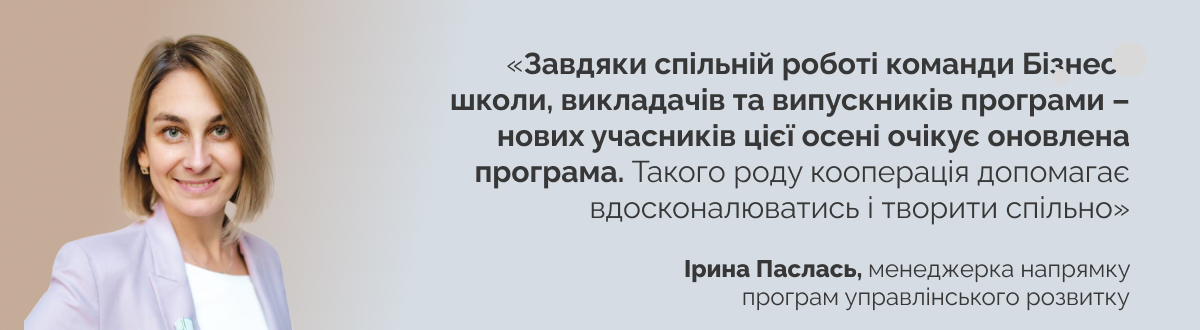 «Завдяки спільній роботі команди Бізнес школи, викладачів та випускників програми – нових учасників цієї осені очікує оновлена програма. Такого роду кооперація допомагає вдосконалюватись і творити спільно»

Ірина Паслась, менеджерка напрямку програм управлінського розвитку